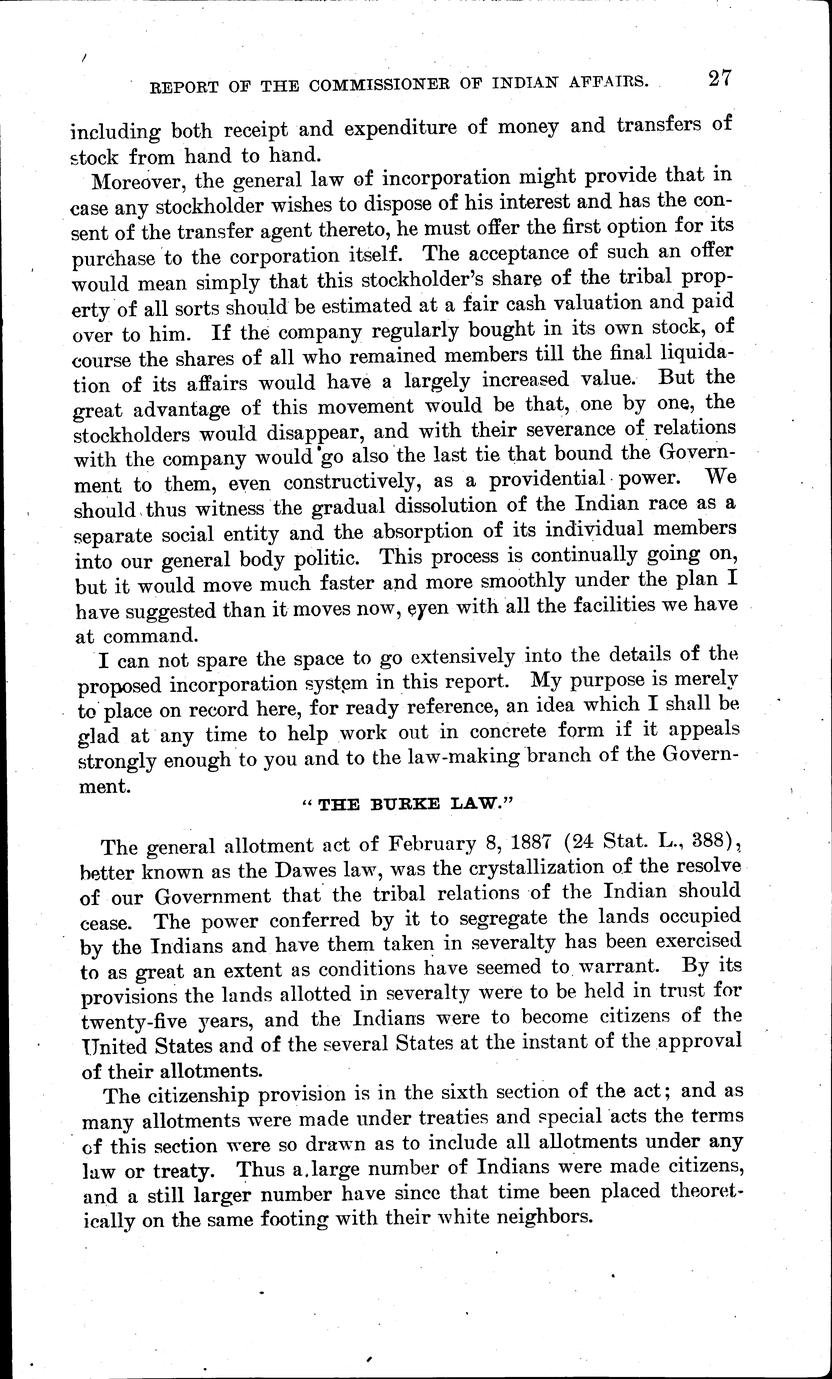 REPORT OF THE COMMISSIONER OF INDIAN AFFAIRS. 27

including both receipt and expenditure of money and transfers of stock from hand to hand.

Moreover, the general law of incorporation might provide that in case any stockholder wishes to dispose of his interest and has the consent of the transfer agent thereto, he must offer the first option for its purchase to the corporation itself. The acceptance of such an offer would mean simply that this stockholder's share of the tribal property of all sorts should be estimated at a fair cash valuation and paid over to him. If the company regularly bought in its own stock, of course the shares of all who remained members till the final liquidation of its affairs would have a largely increased value. But the great advantage of this movement would be that, one by one, the stockholders would disappear, and with their severance of relations with the company would go also the last tie that bound the Government to them, even constructively, as a providential power. We should thus witness the gradual dissolution of the Indian race as a separate social entity and the absorption of its individual members into our general body politic. This process is continually going on, but it would move much faster and more smoothly under the plan I have suggested than it moves now, even with all the facilities we have at command.

I can not spare the space to go extensively into the details of the proposed incorporation system in this report. My purpose is merely to place on record here, for ready reference, an idea which I shall be glad at any time to help work out in concrete form if it appeals strongly enough to you and to the law-making branch of the Government.

"THE BURKE LAW."

The general allotment act of February 8, 1887 (24 Stat. L., 388), better known as the Dawes law, was the crystallization of the resolve of our Government that the tribal relations of the Indian should cease. The power conferred by it to segregate the lands occupied by the Indians and have them taken in severalty has been exercised to as great an extent as conditions have seemed to warrant. By its provisions the lands allotted in severalty were to be held in trust for twenty-five years, and the Indians were to become citizens of the United States and of the several States at the instant of the approval of their allotments.

The citizenship provision is in the sixth section of the act; and as many allotments were made under treaties and special acts the terms of this section were so drawn as to include all allotments under any law or treaty. Thus a large number of Indians were made citizens, and a still larger number have since that time been placed theoretically on the same footing with their white neighbors.